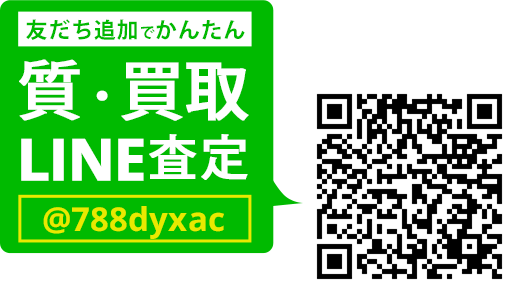 友だち追加でかんたん

質・買取
LINE査定

@788dyxac